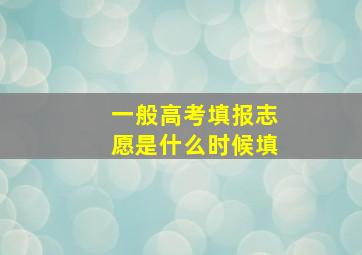 一般高考填报志愿是什么时候填